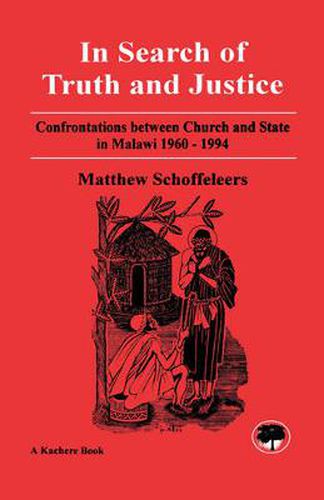 In Search of Truth and Justice

Confrontations between Church and State in Malawi 1960 - 1994

Matthew Schoffeleers

A Kachere Book